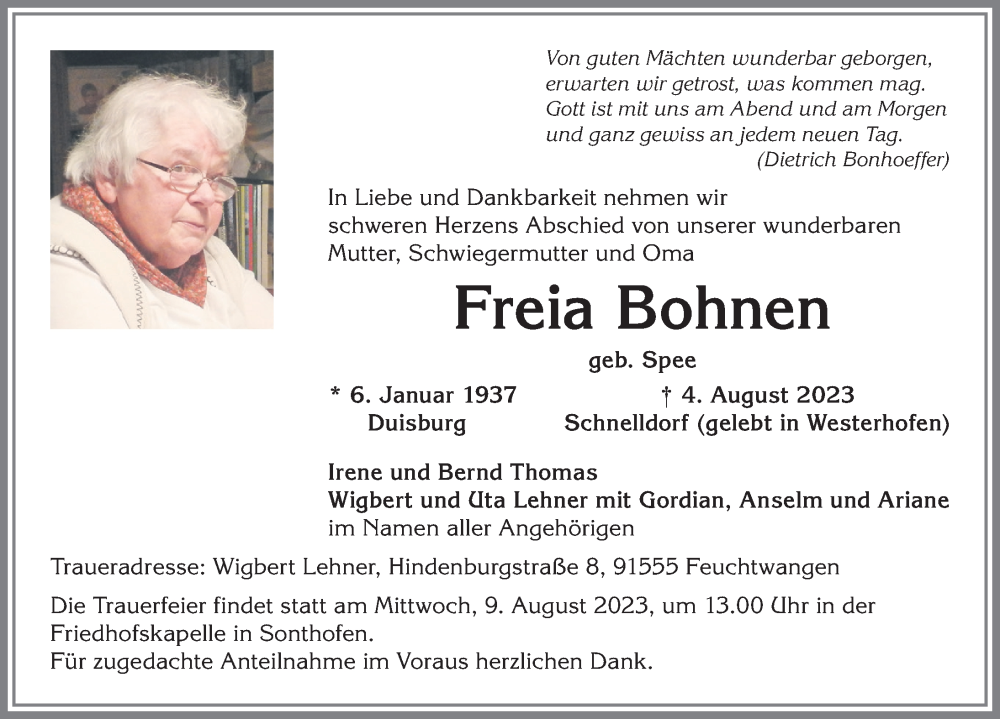 Von guten Mächten wunderbar geborgen,
erwarten wir getrost, was kommen mag.
Gott ist mit uns am Abend und am Morgen
und ganz gewiss an jedem neuen Tag.
(Dietrich Bonhoeffer)

In Liebe und Dankbarkeit nehmen wir schweren Herzens Abschied von unserer wunderbaren Mutter, Schwiegermutter und Oma

Freia Bohnen

geb. Spee

* 6. Januar 1937
Duisburg

† 4. August 2023
Schnelldorf (gelebt in Westerhofen)

Irene und Bernd Thomas
Wigbert und Uta Lehner mit Gordian, Anselm und Ariane
im Namen aller Angehörigen

Traueradresse: Wigbert Lehner, Hindenburgstraße 8, 91555 Feuchtwangen

Die Trauerfeier findet statt am Mittwoch, 9. August 2023, um 13.00 Uhr in der Friedhofskapelle in Sonthofen.
Für zugedachte Anteilnahme im Voraus herzlichen Dank.